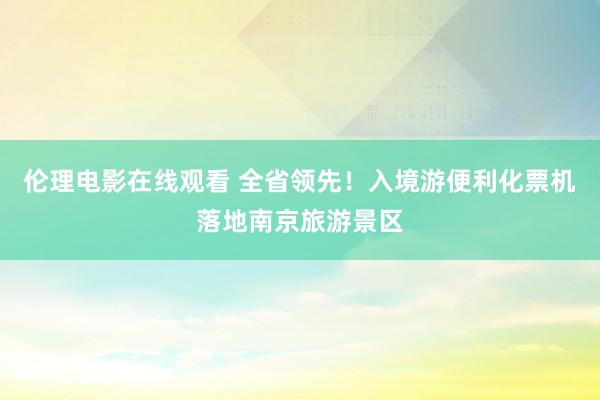 伦理电影在线观看 全省领先！入境游便利化票机落地南京旅游景区